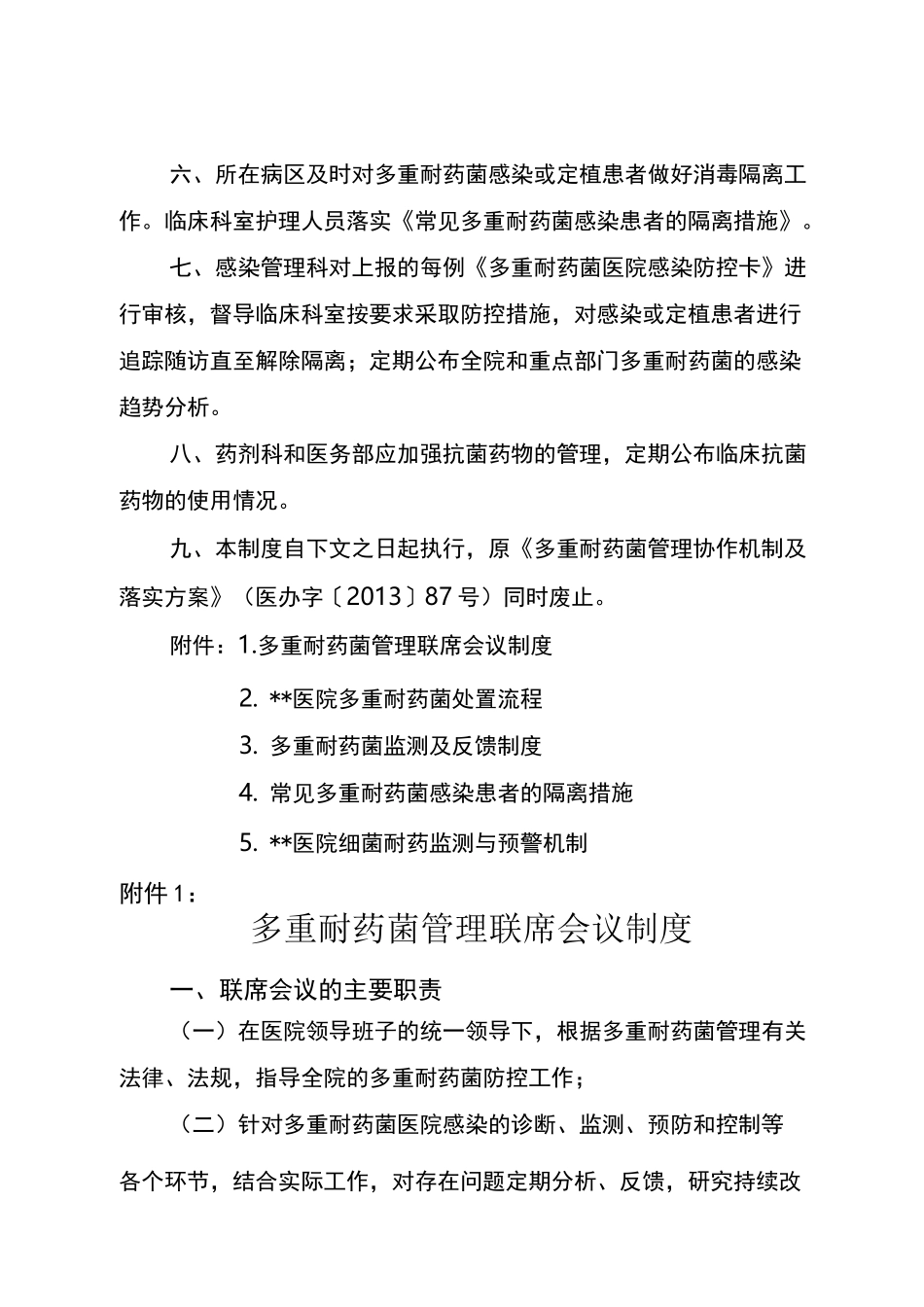 六、所在病区及时对多重耐药菌感染或定植患者做好消毒隔离工作。临床科室护理人员落实《常见多重耐药菌感染患者的隔离措施》。

七、感染管理科对上报的每例《多重耐药菌医院感染防控卡》进行审核，督导临床科室按要求采取防控措施，对感染或定植患者进行追踪随访直至解除隔离；定期公布全院和重点部门多重耐药菌的感染趋势分析。

八、药剂科和医务部应加强抗菌药物的管理，定期公布临床抗菌药物的使用情况。

九、本制度自下文之日起执行，原《多重耐药菌管理协作机制及落实方案》（医办字〔2013〕87号）同时废止。

附件：1.多重耐药菌管理联席会议制度

2. **医院多重耐药菌处置流程

3. 多重耐药菌监测及反馈制度

4. 常见多重耐药菌感染患者的隔离措施

5. **医院细菌耐药监测与预警机制

附件1：

多重耐药菌管理联席会议制度

一、联席会议的主要职责

（一）在医院领导班子的统一领导下，根据多重耐药菌管理有关法律、法规，指导全院的多重耐药菌防控工作；

（二）针对多重耐药菌医院感染的诊断、监测、预防和控制等各个环节，结合实际工作，对存在问题定期分析、反馈，研究持续改